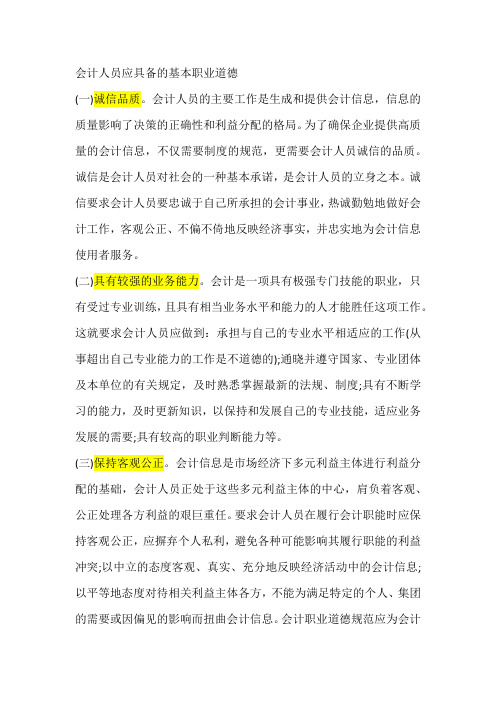 会计人员应具备的基本职业道德

(一)诚信品质。会计人员的主要工作是生成和提供会计信息，信息的质量影响了决策的正确性和利益分配的格局。为了确保企业提供高质量的会计信息，不仅需要制度的规范，更需要会计人员诚信的品质。诚信是会计人员对社会的一种基本承诺，是会计人员的立身之本。诚信要求会计人员要忠诚于自己所承担的会计事业，热诚勤勉地做好会计工作，客观公正、不偏不倚地反映经济事实，并忠实地为会计信息使用者服务。

(二)具有较强的业务能力。会计是一项具有极强专门技能的职业，只有受过专业训练，且具有相当业务水平和能力的人才能胜任这项工作。这就要求会计人员应做到：承担与自己的专业水平相适应的工作(从事超出自己专业能力的工作是不道德的);通晓并遵守国家、专业团体及本单位的有关规定，及时熟悉掌握最新的法规、制度;具有不断学习的能力，及时更新知识，以保持和发展自己的专业技能，适应业务发展的需要;具有较高的职业判断能力等。

(三)保持客观公正。会计信息是市场经济下多元利益主体进行利益分配的基础，会计人员正处于这些多元利益主体的中心，肩负着客观、公正处理各方利益的艰巨重任。要求会计人员在履行会计职能时应保持客观公正，应摒弃个人私利，避免各种可能影响其履行职能的利益冲突;以中立的态度客观、真实、充分地反映经济活动中的会计信息;以平等地态度对待相关利益主体各方，不能为满足特定的个人、集团的需要或因偏见的影响而扭曲会计信息。会计职业道德规范应为会计